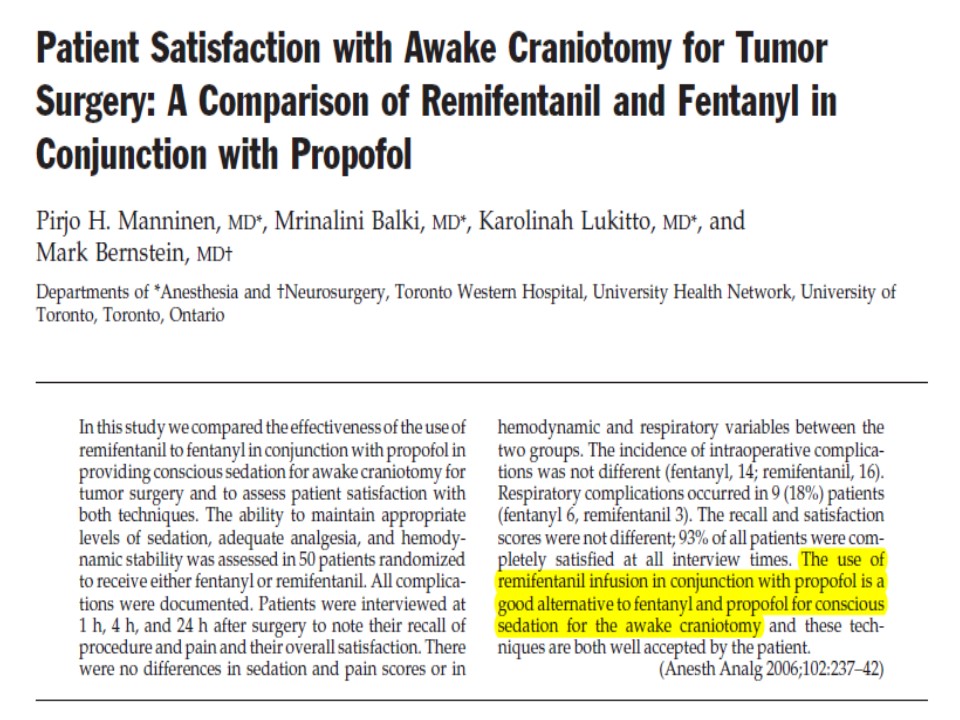 Patient Satisfaction with Awake Craniotomy for Tumor Surgery: A Comparison of Remifentanil and Fentanyl in Conjunction with Propofol

Pirjo H. Manninen, MD*, Mrinalini Balki, MD*, Karolinah Lukitto, MD*, and Mark Bernstein, MD†

Departments of *Anesthesia and †Neurosurgery, Toronto Western Hospital, University Health Network, University of Toronto, Toronto, Ontario

In this study we compared the effectiveness of the use of remifentanil to fentanyl in conjunction with propofol in providing conscious sedation for awake craniotomy for tumor surgery and to assess patient satisfaction with both techniques. The ability to maintain appropriate levels of sedation, adequate analgesia, and hemodynamic stability was assessed in 50 patients randomized to receive either fentanyl or remifentanil. All complications were documented. Patients were interviewed at 1 h, 4 h, and 24 h after surgery to note their recall of procedure and pain and their overall satisfaction. There were no differences in sedation and pain scores or in hemodynamic and respiratory variables between the two groups. The incidence of intraoperative complications was not different (fentanyl, 14; remifentanil, 16). Respiratory complications occurred in 9 (18%) patients (fentanyl 6, remifentanil 3). The recall and satisfaction scores were not different; 93% of all patients were completely satisfied at all interview times. The use of remifentanil infusion in conjunction with propofol is a good alternative to fentanyl and propofol for conscious sedation for the awake craniotomy and these techniques are both well accepted by the patient.
(Anesth Analg 2006;102:237–42)